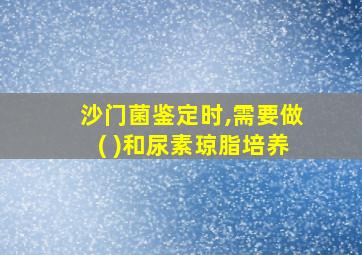 沙门菌鉴定时,需要做( )和尿素琼脂培养